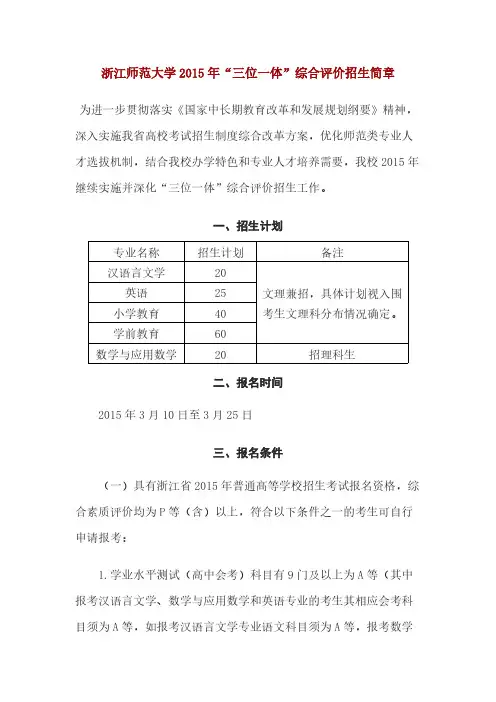 浙江师范大学 2015 年“三位一体”综合评价招生简章

为进一步贯彻落实《国家中长期教育改革和发展规划纲要》精神，深入实施我省高校考试招生制度综合改革方案，优化师范类专业人才选拔机制，结合我校办学特色和专业人才培养需要，我校 2015 年继续实施并深化“三位一体”综合评价招生工作。

一、招生计划

| 专业名称 | 招生计划 | 备注 |
|---|---|---|
| 汉语言文学 | 20 | 文理兼招，具体计划视入围考生文理科分布情况确定。 |
| 英语 | 25 | |
| 小学教育 | 40 | |
| 学前教育 | 60 | |
| 数学与应用数学 | 20 | 招理科生 |

二、报名时间

2015 年 3 月 10 日至 3 月 25 日

三、报名条件

（一）具有浙江省 2015 年普通高等学校招生考试报名资格，综合素质评价均为 P 等（含）以上，符合以下条件之一的考生可自行申请报考：

1. 学业水平测试（高中会考）科目有 9 门及以上为 A 等（其中报考汉语言文学、数学与应用数学和英语专业的考生其相应会考科目须为 A 等，如报考汉语言文学专业语文科目须为 A 等，报考数学